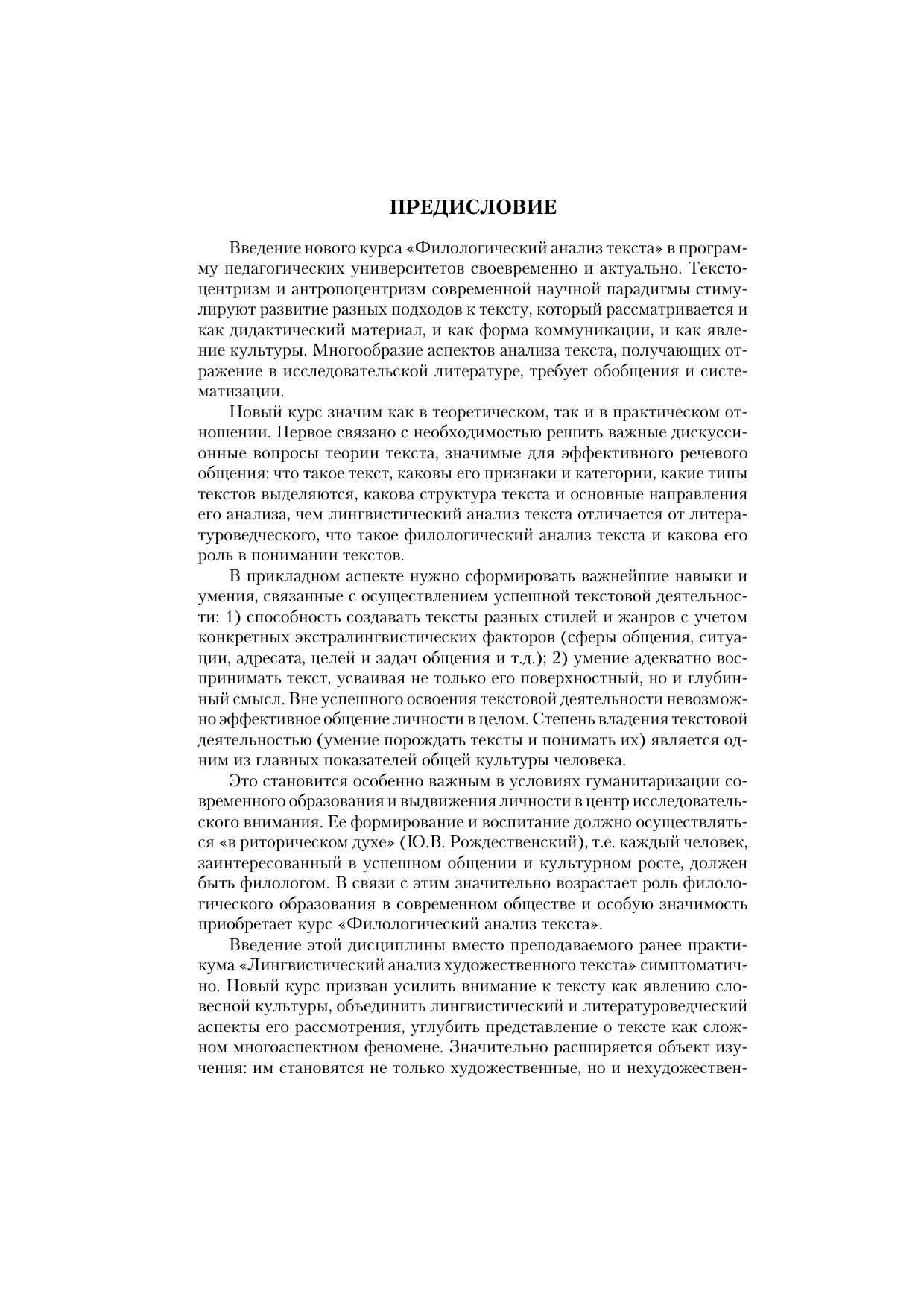 ПРЕДИСЛОВИЕ

Введение нового курса «Филологический анализ текста» в программу педагогических университетов своевременно и актуально. Текстоцентризм и антропоцентризм современной научной парадигмы стимулируют развитие разных подходов к тексту, который рассматривается и как дидактический материал, и как форма коммуникации, и как явление культуры. Многообразие аспектов анализа текста, получающих отражение в исследовательской литературе, требует обобщения и систематизации.

Новый курс значим как в теоретическом, так и в практическом отношении. Первое связано с необходимостью решить важные дискуссионные вопросы теории текста, значимые для эффективного речевого общения: что такое текст, каковы его признаки и категории, какие типы текстов выделяются, какова структура текста и основные направления его анализа, чем лингвистический анализ текста отличается от литературоведческого, что такое филологический анализ текста и какова его роль в понимании текстов.

В прикладном аспекте нужно сформировать важнейшие навыки и умения, связанные с осуществлением успешной текстовой деятельности: 1) способность создавать тексты разных стилей и жанров с учетом конкретных экстралингвистических факторов (сферы общения, ситуации, адресата, целей и задач общения и т.д.); 2) умение адекватно воспринимать текст, усваивая не только его поверхностный, но и глубинный смысл. Вне успешного освоения текстовой деятельности невозможно эффективное общение личности в целом. Степень владения текстовой деятельностью (умение порождать тексты и понимать их) является одним из главных показателей общей культуры человека.

Это становится особенно важным в условиях гуманитаризации современного образования и выдвижения личности в центр исследовательского внимания. Ее формирование и воспитание должно осуществляться «в риторическом духе» (Ю.В. Рождественский), т.е. каждый человек, заинтересованный в успешном общении и культурном росте, должен быть филологом. В связи с этим значительно возрастает роль филологического образования в современном обществе и особую значимость приобретает курс «Филологический анализ текста».

Введение этой дисциплины вместо преподаваемого ранее практикума «Лингвистический анализ художественного текста» симптоматично. Новый курс призван усилить внимание к тексту как явлению словесной культуры, объединить лингвистический и литературоведческий аспекты его рассмотрения, углубить представление о тексте как сложном многоаспектном феномене. Значительно расширяется объект изучения: им становятся не только художественные, но и нехудожествен-